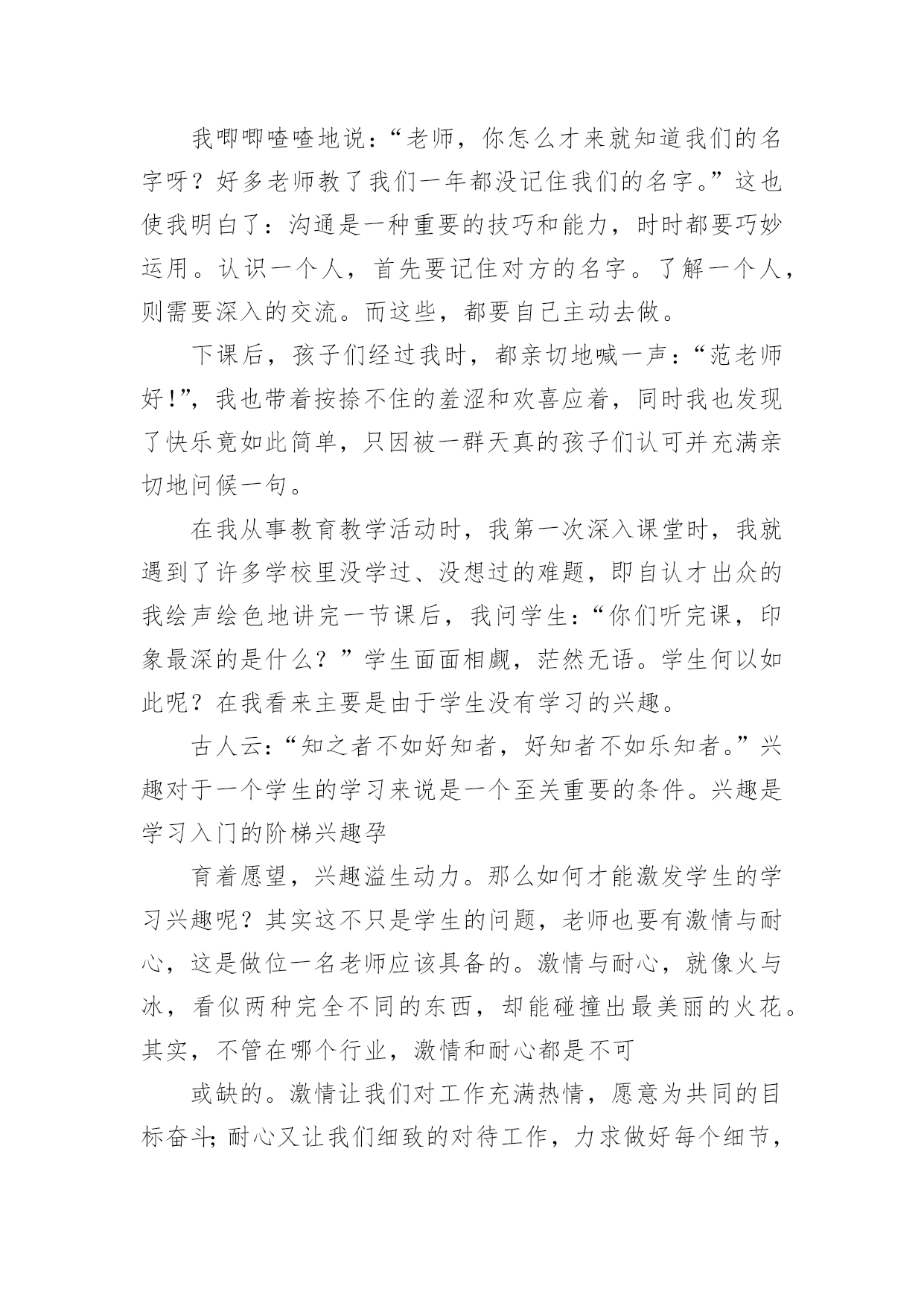 我唧唧喳喳地说：“老师，你怎么才来就知道我们的名字呀？好多老师教了我们一年都没记住我们的名字。”这也使我明白了：沟通是一种重要的技巧和能力，时时都要巧妙运用。认识一个人，首先要记住对方的名字。了解一个人，则需要深入的交流。而这些，都要自己主动去做。

下课后，孩子们经过我时，都亲切地喊一声：“范老师好!”，我也带着按捺不住的羞涩和欢喜应着，同时我也发现了快乐竟如此简单，只因被一群天真的孩子们认可并充满亲切地问候一句。

在我从事教育教学活动时，我第一次深入课堂时，我就遇到了许多学校里没学过、没想过的难题，即自认才出众的我绘声绘色地讲完一节课后，我问学生：“你们听完课，印象最深的是什么？”学生面面相觑，茫然无语。学生何以如此呢？在我看来主要是由于学生没有学习的兴趣。

古人云：“知之者不如好知者，好知者不如乐知者。”兴趣对于一个学生的学习来说是一个至关重要的条件。兴趣是学习入门的阶梯兴趣孕

育着愿望，兴趣溢生动力。那么如何才能激发学生的学习兴趣呢？其实这不只是学生的问题，老师也要有激情与耐心，这是做位一名老师应该具备的。激情与耐心，就像火与冰，看似两种完全不同的东西，却能碰撞出最美丽的火花。其实，不管在哪个行业，激情和耐心都是不可

或缺的。激情让我们对工作充满热情，愿意为共同的目标奋斗；耐心又让我们细致的对待工作，力求做好每个细节，